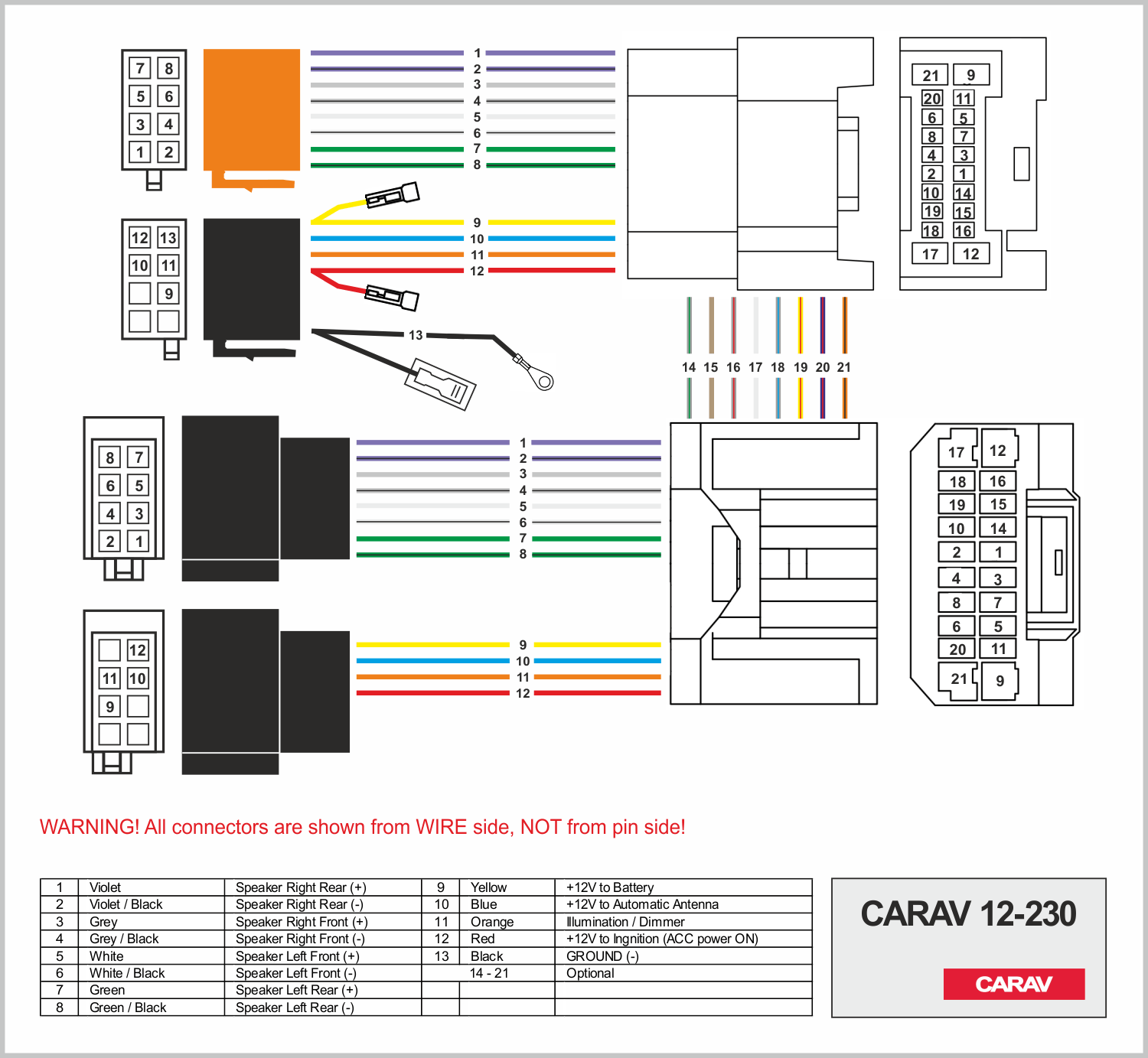 7 8
5 6
3 4
1 2

1
2
3
4
5
6
7
8

21 9
20 11
6 5
8 7
4 3
2 1
10 14
19 15
18 16
17 12

12 13
10 11
9

9
10
11
12

13

14 15 16 17 18 19 20 21

8 7
6 5
4 3
2 1

1
2
3
4
5
6
7
8

17 12
18 16
19 15
10 14
2 1
4 3
8 7
6 5
20 11
21 9

12
11 10
9

9
10
11
12

WARNING! All connectors are shown from WIRE side, NOT from pin side!

| 1 | Violet | Speaker Right Rear (+) | 9 | Yellow | +12V to Battery |
|---|---|---|---|---|---|
| 2 | Violet / Black | Speaker Right Rear (-) | 10 | Blue | +12V to Automatic Antenna |
| 3 | Grey | Speaker Right Front (+) | 11 | Orange | Illumination / Dimmer |
| 4 | Grey / Black | Speaker Right Front (-) | 12 | Red | +12V to Ingnition (ACC power ON) |
| 5 | White | Speaker Left Front (+) | 13 | Black | GROUND (-) |
| 6 | White / Black | Speaker Left Front (-) | | 14 - 21 | Optional |
| 7 | Green | Speaker Left Rear (+) | | | |
| 8 | Green / Black | Speaker Left Rear (-) | | | |

CARAV 12-230
CARAV